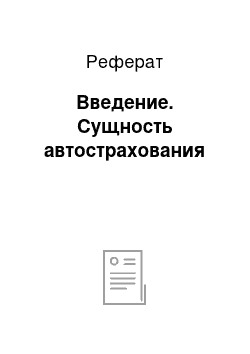 Реферат

Введение. Сущность автострахования